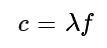 $c = \lambda f$